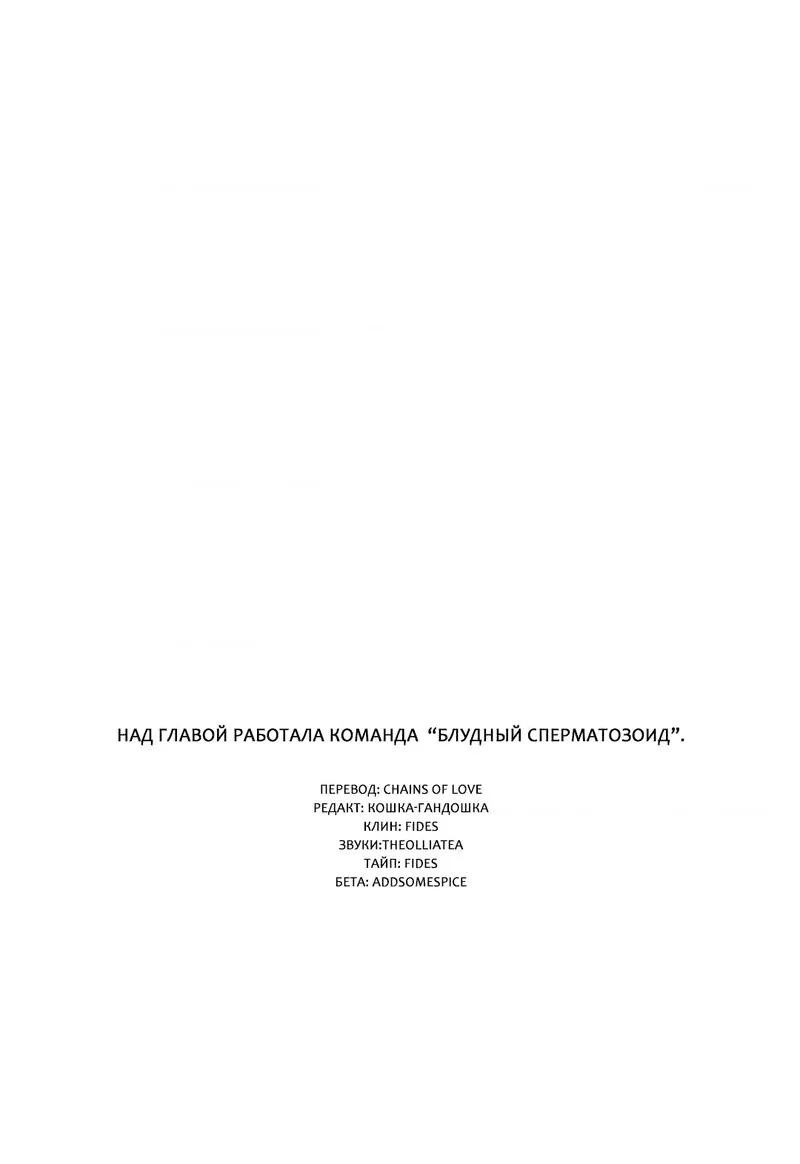 НАД ГЛАВОЙ РАБОТАЛА КОМАНДА "БЛУДНЫЙ СПЕРМАТОЗОИД".

ПЕРЕВОД: CHAINS OF LOVE
РЕДАКТ: КОШКА-ГАНДОШКА
КЛИН: FIDES
ЗВУКИ:THEOLLIATEA
ТАЙП: FIDES
БЕТА: ADDSOMESPICE